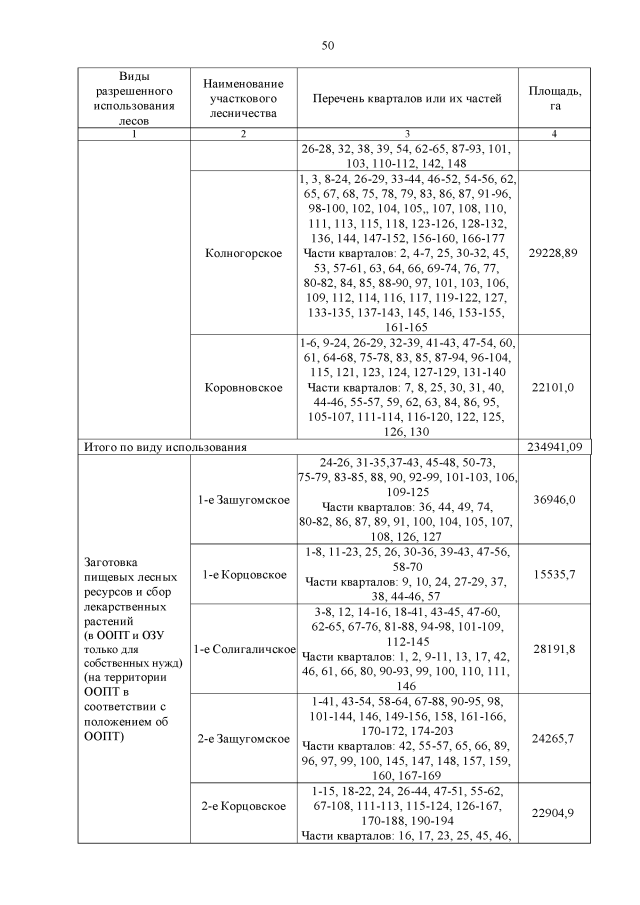 50

| Виды разрешенного использования лесов | Наименование участкового лесничества | Перечень кварталов или их частей | Площадь, га |
|---|---|---|---|
| 1 | 2 | 3 | 4 |
| | | 26-28, 32, 38, 39, 54, 62-65, 87-93, 101, 103, 110-112, 142, 148 | |
| | Колногорское | 1, 3, 8-24, 26-29, 33-44, 46-52, 54-56, 62, 65, 67, 68, 75, 78, 79, 83, 86, 87, 91-96, 98-100, 102, 104, 105,, 107, 108, 110, 111, 113, 115, 118, 123-126, 128-132, 136, 144, 147-152, 156-160, 166-177 Части кварталов: 2, 4-7, 25, 30-32, 45, 53, 57-61, 63, 64, 66, 69-74, 76, 77, 80-82, 84, 85, 88-90, 97, 101, 103, 106, 109, 112, 114, 116, 117, 119-122, 127, 133-135, 137-143, 145, 146, 153-155, 161-165 | 29228,89 |
| | Коровновское | 1-6, 9-24, 26-29, 32-39, 41-43, 47-54, 60, 61, 64-68, 75-78, 83, 85, 87-94, 96-104, 115, 121, 123, 124, 127-129, 131-140 Части кварталов: 7, 8, 25, 30, 31, 40, 44-46, 55-57, 59, 62, 63, 84, 86, 95, 105-107, 111-114, 116-120, 122, 125, 126, 130 | 22101,0 |
| Итого по виду использования | | | 234941,09 |
| Заготовка пищевых лесных ресурсов и сбор лекарственных растений (в ООПТ и ОЗУ только для собственных нужд) (на территории ООПТ в соответствии с положением об ООПТ) | 1-е Зашугомское | 24-26, 31-35,37-43, 45-48, 50-73, 75-79, 83-85, 88, 90, 92-99, 101-103, 106, 109-125 Части кварталов: 36, 44, 49, 74, 80-82, 86, 87, 89, 91, 100, 104, 105, 107, 108, 126, 127 | 36946,0 |
| | 1-е Корцовское | 1-8, 11-23, 25, 26, 30-36, 39-43, 47-56, 58-70 Части кварталов: 9, 10, 24, 27-29, 37, 38, 44-46, 57 | 15535,7 |
| | 1-е Солигаличское | 3-8, 12, 14-16, 18-41, 43-45, 47-60, 62-65, 67-76, 81-88, 94-98, 101-109, 112-145 Части кварталов: 1, 2, 9-11, 13, 17, 42, 46, 61, 66, 80, 90-93, 99, 100, 110, 111, 146 | 28191,8 |
| | 2-е Зашугомское | 1-41, 43-54, 58-64, 67-88, 90-95, 98, 101-144, 146, 149-156, 158, 161-166, 170-172, 174-203 Части кварталов: 42, 55-57, 65, 66, 89, 96, 97, 99, 100, 145, 147, 148, 157, 159, 160, 167-169 | 24265,7 |
| | 2-е Корцовское | 1-15, 18-22, 24, 26-44, 47-51, 55-62, 67-108, 111-113, 115-124, 126-167, 170-188, 190-194 Части кварталов: 16, 17, 23, 25, 45, 46, | 22904,9 |